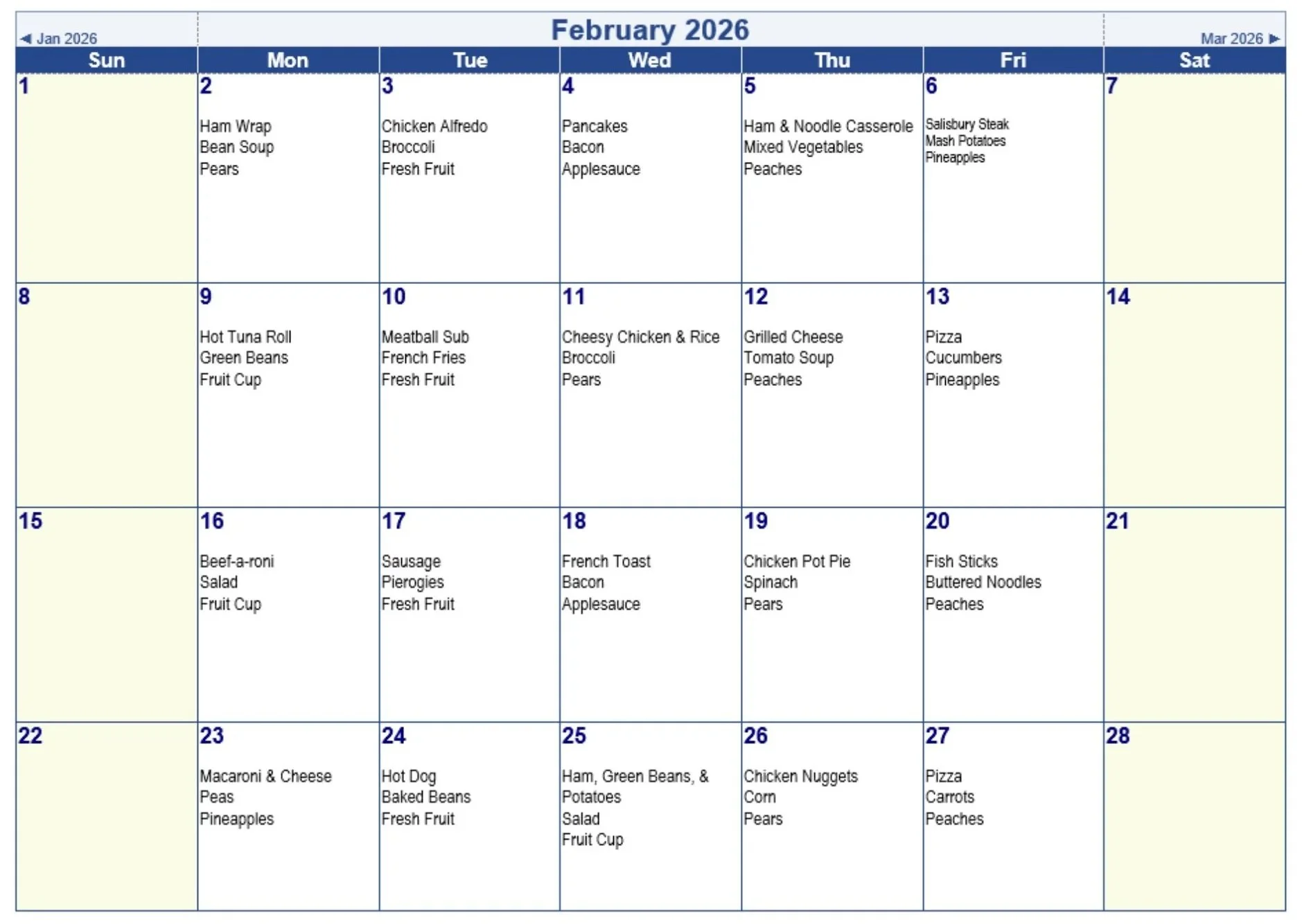 ◄ Jan 2026 February 2026 Mar 2026 ►

| Sun | Mon | Tue | Wed | Thu | Fri | Sat |
|---|---|---|---|---|---|---|
| 1 | 2 Ham Wrap Bean Soup Pears | 3 Chicken Alfredo Broccoli Fresh Fruit | 4 Pancakes Bacon Applesauce | 5 Ham & Noodle Casserole Mixed Vegetables Peaches | 6 Salisbury Steak Mash Potatoes Pineapples | 7 |
| 8 | 9 Hot Tuna Roll Green Beans Fruit Cup | 10 Meatball Sub French Fries Fresh Fruit | 11 Cheesy Chicken & Rice Broccoli Pears | 12 Grilled Cheese Tomato Soup Peaches | 13 Pizza Cucumbers Pineapples | 14 |
| 15 | 16 Beef-a-roni Salad Fruit Cup | 17 Sausage Pierogies Fresh Fruit | 18 French Toast Bacon Applesauce | 19 Chicken Pot Pie Spinach Pears | 20 Fish Sticks Buttered Noodles Peaches | 21 |
| 22 | 23 Macaroni & Cheese Peas Pineapples | 24 Hot Dog Baked Beans Fresh Fruit | 25 Ham, Green Beans, & Potatoes Salad Fruit Cup | 26 Chicken Nuggets Corn Pears | 27 Pizza Carrots Peaches | 28 |